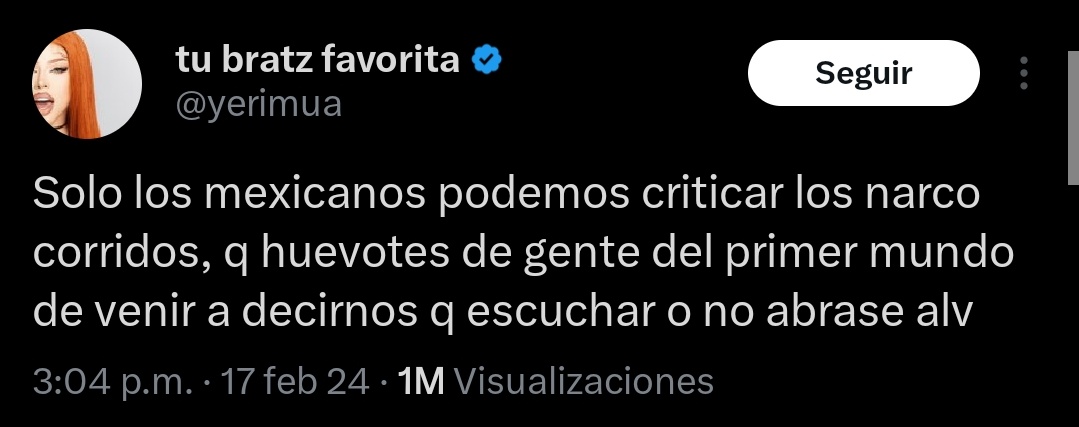 tu bratz favorita
@yerimua

Seguir

Solo los mexicanos podemos criticar los narco corridos, q huevotes de gente del primer mundo de venir a decirnos q escuchar o no abrase alv

3:04 p.m. · 17 feb 24 · 1M Visualizaciones